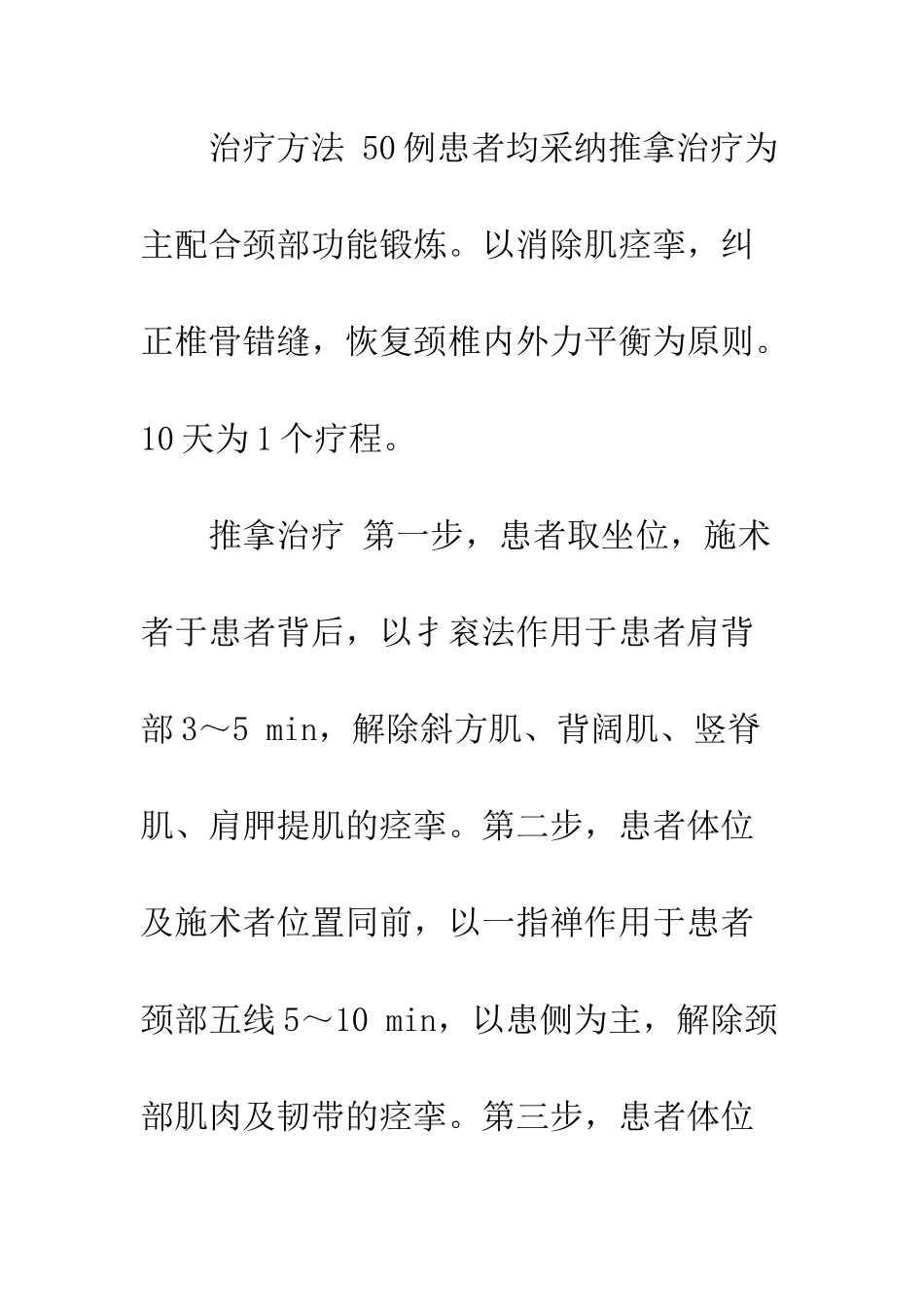 治疗方法 50例患者均采纳推拿治疗为主配合颈部功能锻炼。以消除肌痉挛，纠正椎骨错缝，恢复颈椎内外力平衡为原则。10天为1个疗程。

推拿治疗 第一步，患者取坐位，施术者于患者背后，以扌衮法作用于患者肩背部3～5 min，解除斜方肌、背阔肌、竖脊肌、肩胛提肌的痉挛。第二步，患者体位及施术者位置同前，以一指禅作用于患者颈部五线5～10 min，以患侧为主，解除颈部肌肉及韧带的痉挛。第三步，患者体位